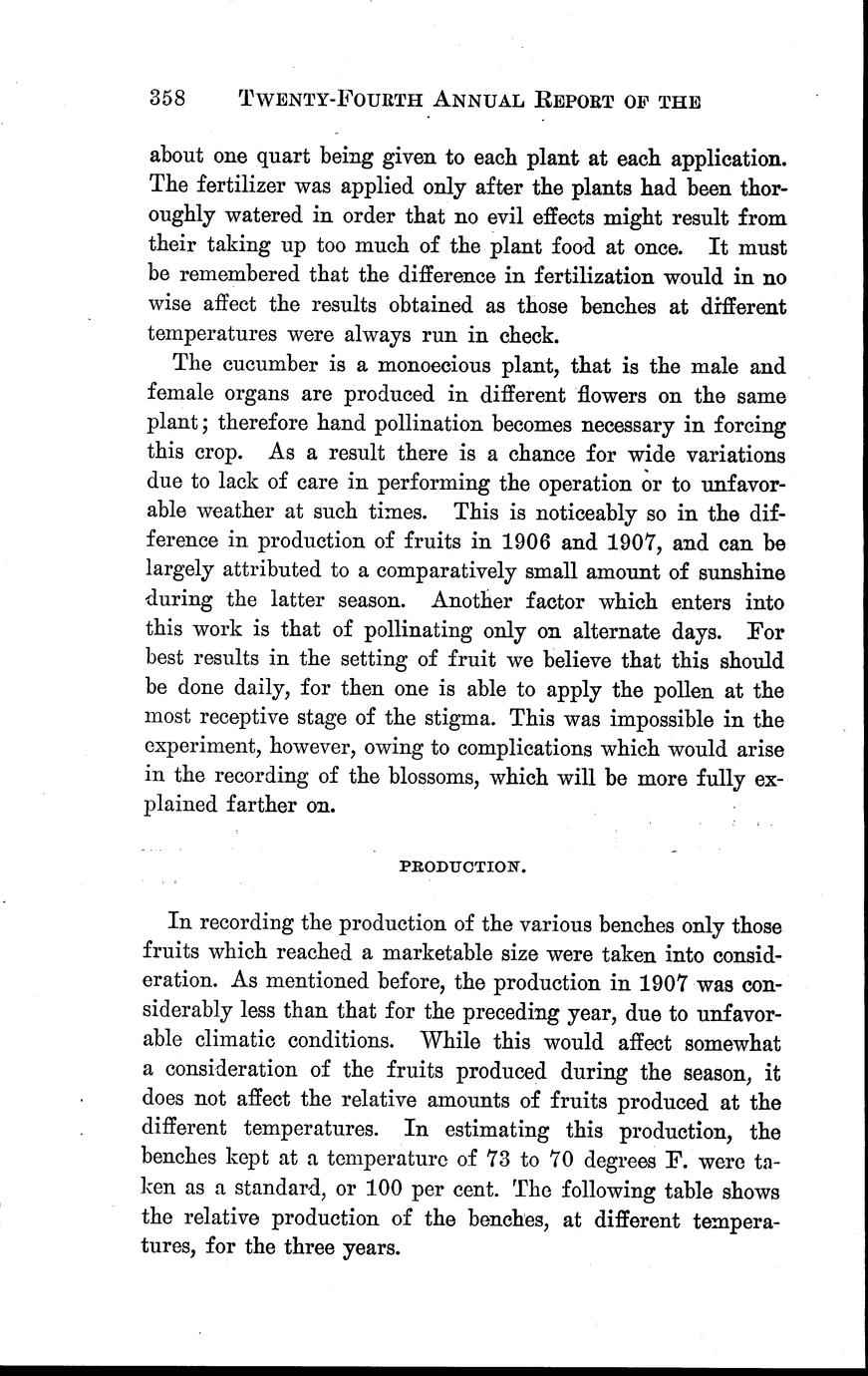 358 TWENTY-FOURTH ANNUAL REPORT OF THE

about one quart being given to each plant at each application. The fertilizer was applied only after the plants had been thoroughly watered in order that no evil effects might result from their taking up too much of the plant food at once. It must be remembered that the difference in fertilization would in no wise affect the results obtained as those benches at different temperatures were always run in check.

The cucumber is a monoecious plant, that is the male and female organs are produced in different flowers on the same plant; therefore hand pollination becomes necessary in forcing this crop. As a result there is a chance for wide variations due to lack of care in performing the operation or to unfavorable weather at such times. This is noticeably so in the difference in production of fruits in 1906 and 1907, and can be largely attributed to a comparatively small amount of sunshine during the latter season. Another factor which enters into this work is that of pollinating only on alternate days. For best results in the setting of fruit we believe that this should be done daily, for then one is able to apply the pollen at the most receptive stage of the stigma. This was impossible in the experiment, however, owing to complications which would arise in the recording of the blossoms, which will be more fully explained farther on.

PRODUCTION.

In recording the production of the various benches only those fruits which reached a marketable size were taken into consideration. As mentioned before, the production in 1907 was considerably less than that for the preceding year, due to unfavorable climatic conditions. While this would affect somewhat a consideration of the fruits produced during the season, it does not affect the relative amounts of fruits produced at the different temperatures. In estimating this production, the benches kept at a temperature of 73 to 70 degrees F. were taken as a standard, or 100 per cent. The following table shows the relative production of the benches, at different temperatures, for the three years.